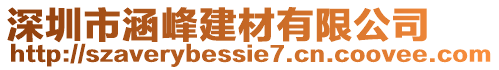 深圳市涵峰建材有限公司
http://szaverybessie7.cn.coovee.com